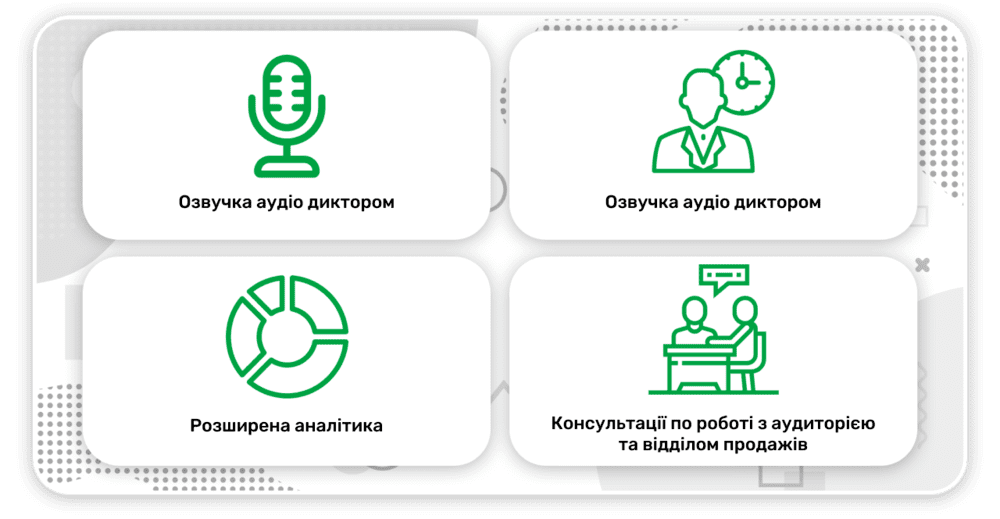 Озвучка аудіо диктором

Озвучка аудіо диктором

Розширена аналітика

Консультації по роботі з аудиторією та відділом продажів